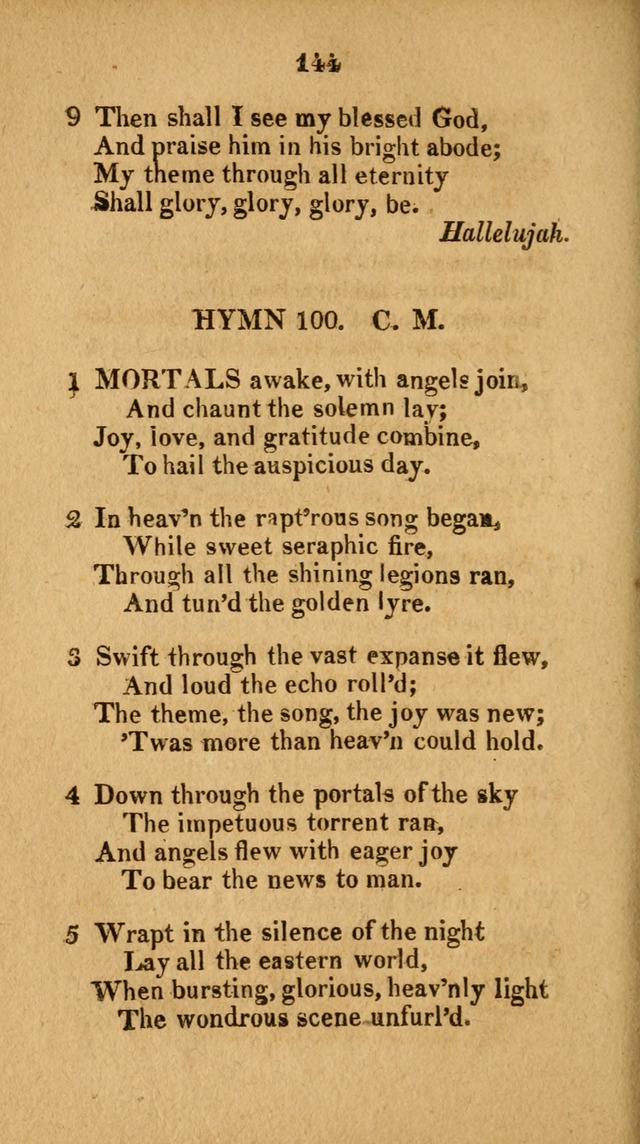 144

9 Then shall I see my blessed God,
And praise him in his bright abode;
My theme through all eternity
Shall glory, glory, glory, be.
Hallelujah.

HYMN 100. C. M.

1 MORTALS awake, with angels join,
And chaunt the solemn lay;
Joy, love, and gratitude combine,
To hail the auspicious day.

2 In heav'n the rapt'rous song began,
While sweet seraphic fire,
Through all the shining legions ran,
And tun'd the golden lyre.

3 Swift through the vast expanse it flew,
And loud the echo roll'd;
The theme, the song, the joy was new;
'Twas more than heav'n could hold.

4 Down through the portals of the sky
The impetuous torrent ran,
And angels flew with eager joy
To bear the news to man.

5 Wrapt in the silence of the night
Lay all the eastern world,
When bursting, glorious, heav'nly light
The wondrous scene unfurl'd.